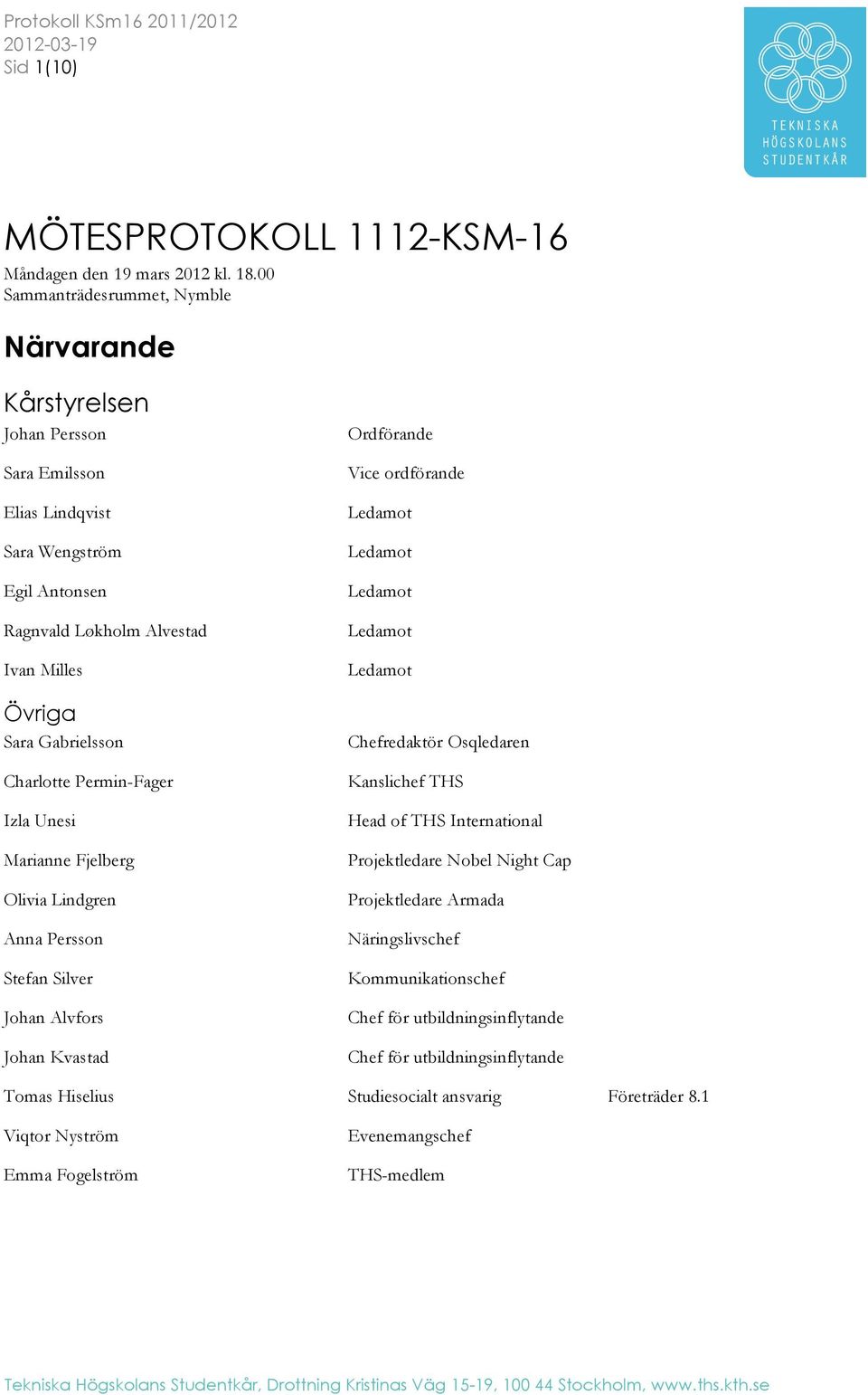 Protokoll KSm16 2011/2012
2012-03-19
Sid 1(10)

TEKNISKA HÖGSKOLANS STUDENTKÅR

MÖTESPROTOKOLL 1112-KSM-16

Måndagen den 19 mars 2012 kl. 18.00
Sammanträdesrummet, Nymble

Närvarande

Kårstyrelsen

| | | |
|---|---|---|
| Johan Persson | Ordförande | |
| Sara Emilsson | Vice ordförande | |
| Elias Lindqvist | Ledamot | |
| Sara Wengström | Ledamot | |
| Egil Antonsen | Ledamot | |
| Ragnvald Løkholm Alvestad | Ledamot | |
| Ivan Milles | Ledamot | |

Övriga

| | | |
|---|---|---|
| Sara Gabrielsson | Chefredaktör Osqledaren | |
| Charlotte Permin-Fager | Kanslichef THS | |
| Izla Unesi | Head of THS International | |
| Marianne Fjelberg | Projektledare Nobel Night Cap | |
| Olivia Lindgren | Projektledare Armada | |
| Anna Persson | Näringslivschef | |
| Stefan Silver | Kommunikationschef | |
| Johan Alvfors | Chef för utbildningsinflytande | |
| Johan Kvastad | Chef för utbildningsinflytande | |
| Tomas Hiselius | Studiesocialt ansvarig | Företräder 8.1 |
| Viqtor Nyström | Evenemangschef | |
| Emma Fogelström | THS-medlem | |

Tekniska Högskolans Studentkår, Drottning Kristinas Väg 15-19, 100 44 Stockholm, www.ths.kth.se